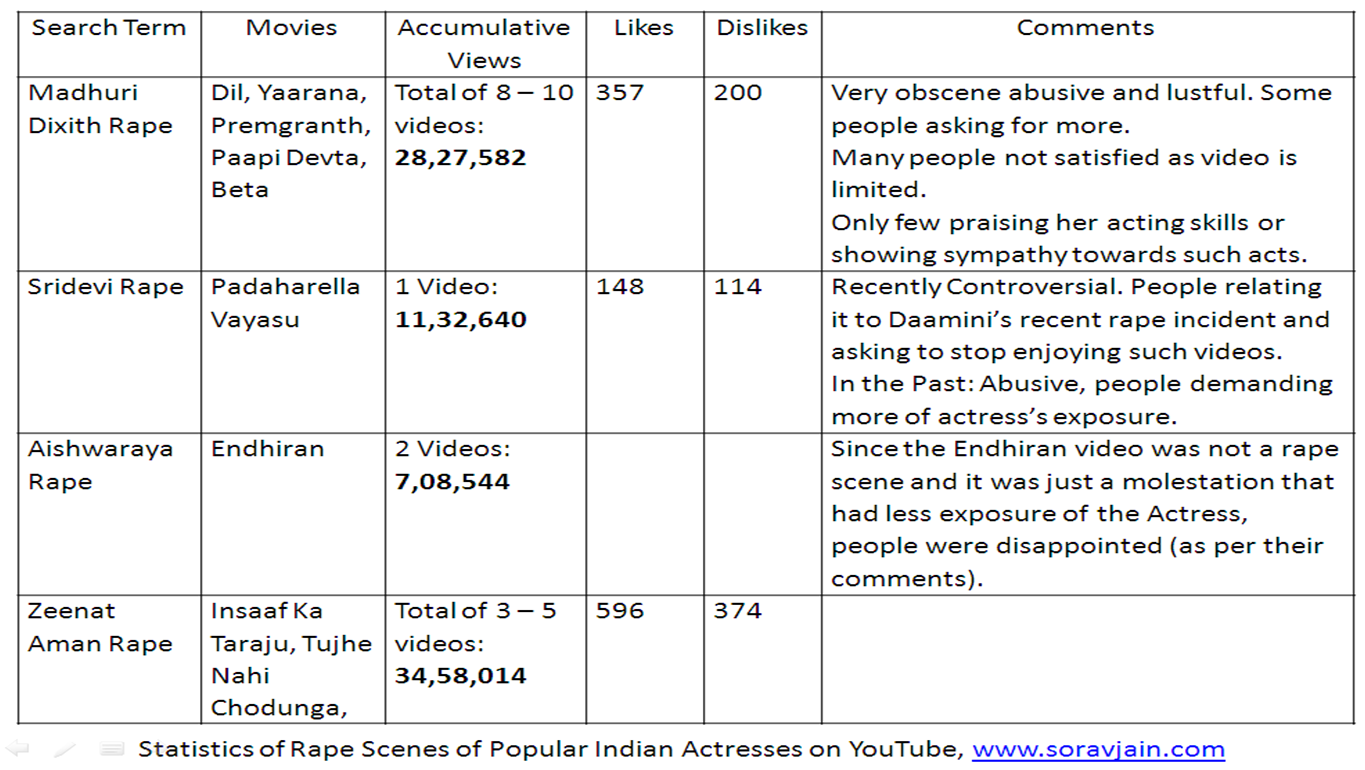 | Search Term | Movies | Accumulative Views | Likes | Dislikes | Comments |
|---|---|---|---|---|---|
| Madhuri Dixith Rape | Dil, Yaarana, Premgranth, Paapi Devta, Beta | Total of 8 – 10 videos: **28,27,582** | 357 | 200 | Very obscene abusive and lustful. Some people asking for more. Many people not satisfied as video is limited. Only few praising her acting skills or showing sympathy towards such acts. |
| Sridevi Rape | Padaharella Vayasu | 1 Video: **11,32,640** | 148 | 114 | Recently Controversial. People relating it to Daamini's recent rape incident and asking to stop enjoying such videos. In the Past: Abusive, people demanding more of actress's exposure. |
| Aishwaraya Rape | Endhiran | 2 Videos: **7,08,544** | | | Since the Endhiran video was not a rape scene and it was just a molestation that had less exposure of the Actress, people were disappointed (as per their comments). |
| Zeenat Aman Rape | Insaaf Ka Taraju, Tujhe Nahi Chodunga, | Total of 3 – 5 videos: **34,58,014** | 596 | 374 | |

Statistics of Rape Scenes of Popular Indian Actresses on YouTube, www.soravjain.com